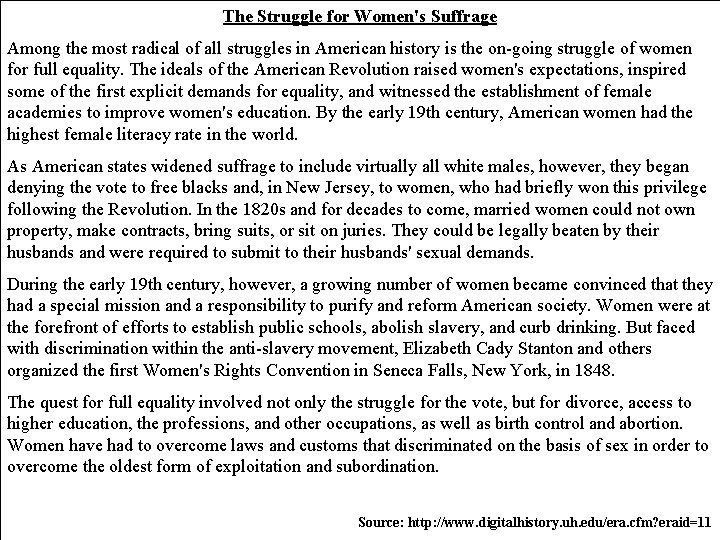 The Struggle for Women's Suffrage

Among the most radical of all struggles in American history is the on-going struggle of women for full equality. The ideals of the American Revolution raised women's expectations, inspired some of the first explicit demands for equality, and witnessed the establishment of female academies to improve women's education. By the early 19th century, American women had the highest female literacy rate in the world.

As American states widened suffrage to include virtually all white males, however, they began denying the vote to free blacks and, in New Jersey, to women, who had briefly won this privilege following the Revolution. In the 1820s and for decades to come, married women could not own property, make contracts, bring suits, or sit on juries. They could be legally beaten by their husbands and were required to submit to their husbands' sexual demands.

During the early 19th century, however, a growing number of women became convinced that they had a special mission and a responsibility to purify and reform American society. Women were at the forefront of efforts to establish public schools, abolish slavery, and curb drinking. But faced with discrimination within the anti-slavery movement, Elizabeth Cady Stanton and others organized the first Women's Rights Convention in Seneca Falls, New York, in 1848.

The quest for full equality involved not only the struggle for the vote, but for divorce, access to higher education, the professions, and other occupations, as well as birth control and abortion. Women have had to overcome laws and customs that discriminated on the basis of sex in order to overcome the oldest form of exploitation and subordination.

Source: http://www.digitalhistory.uh.edu/era.cfm?eraid=11